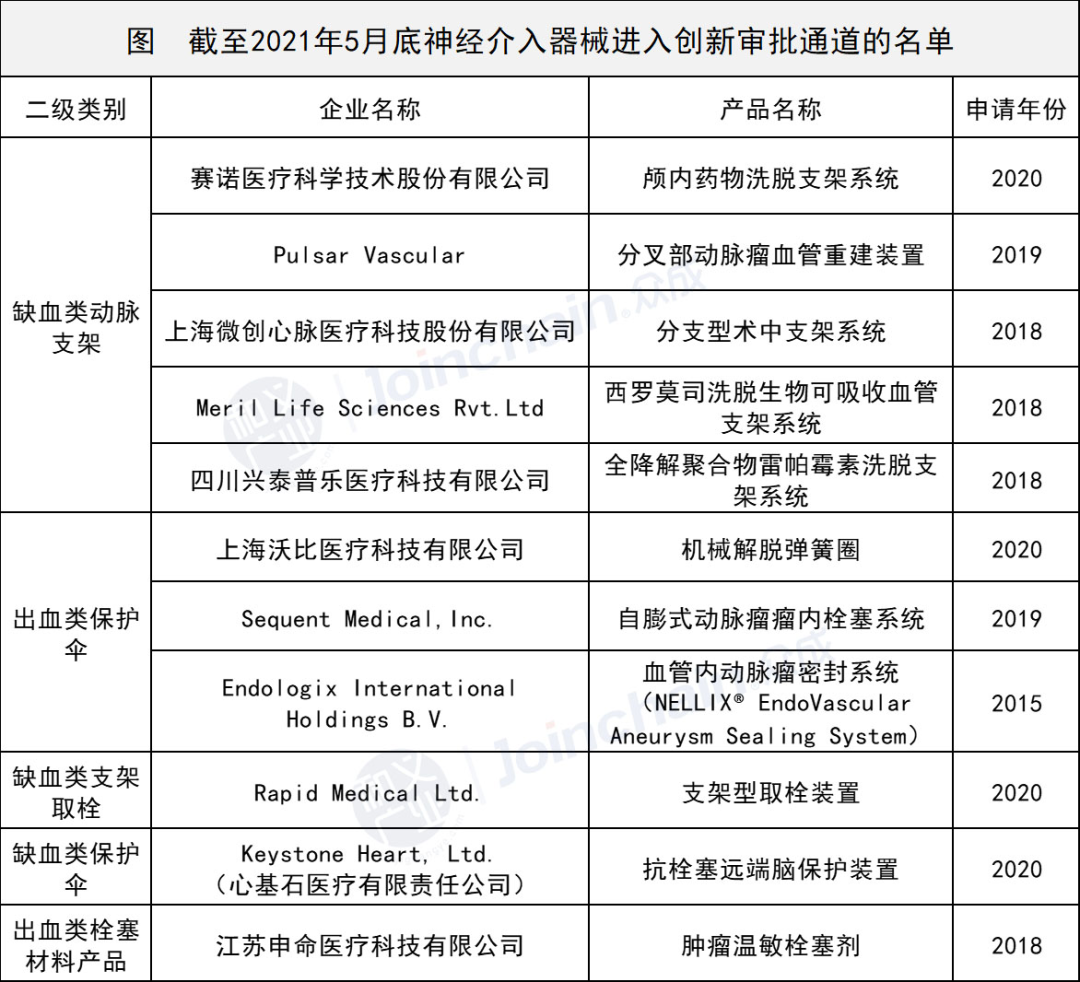 图　截至2021年5月底神经介入器械进入创新审批通道的名单

| 二级类别 | 企业名称 | 产品名称 | 申请年份 |
|---|---|---|---|
| 缺血类动脉支架 | 赛诺医疗科学技术股份有限公司 | 颅内药物洗脱支架系统 | 2020 |
| | Pulsar Vascular | 分叉部动脉瘤血管重建装置 | 2019 |
| | 上海微创心脉医疗科技股份有限公司 | 分支型术中支架系统 | 2018 |
| | Meril Life Sciences Rvt.Ltd | 西罗莫司洗脱生物可吸收血管支架系统 | 2018 |
| | 四川兴泰普乐医疗科技有限公司 | 全降解聚合物雷帕霉素洗脱支架系统 | 2018 |
| 出血类保护伞 | 上海沃比医疗科技有限公司 | 机械解脱弹簧圈 | 2020 |
| | Sequent Medical, Inc. | 自膨式动脉瘤瘤内栓塞系统 | 2019 |
| | Endologix International Holdings B.V. | 血管内动脉瘤密封系统（NELLIX® EndoVascular Aneurysm Sealing System） | 2015 |
| 缺血类支架取栓 | Rapid Medical Ltd. | 支架型取栓装置 | 2020 |
| 缺血类保护伞 | Keystone Heart, Ltd.（心基石医疗有限责任公司） | 抗栓塞远端脑保护装置 | 2020 |
| 出血类栓塞材料产品 | 江苏申命医疗科技有限公司 | 肿瘤温敏栓塞剂 | 2018 |

Joinchain 众成